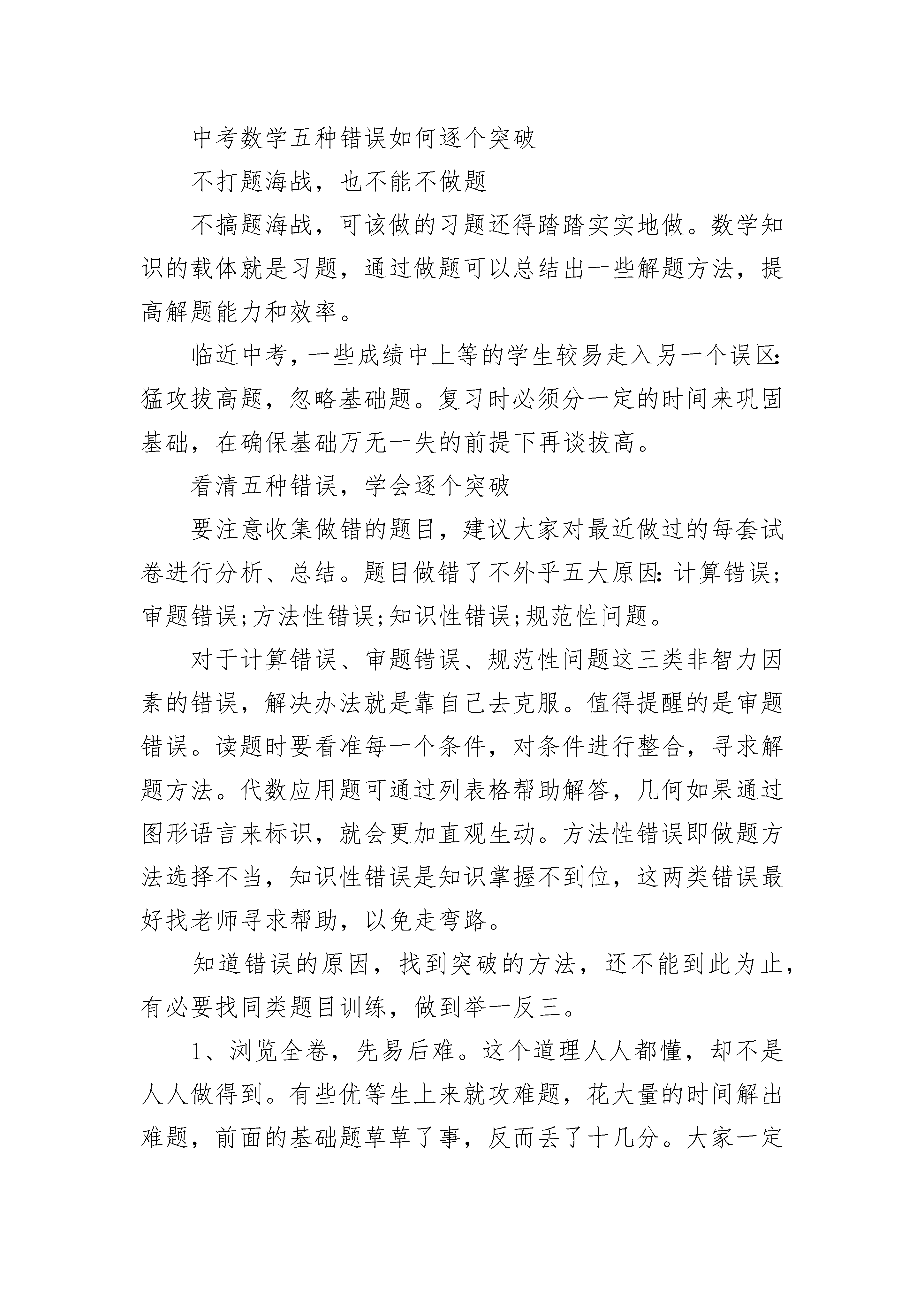 中考数学五种错误如何逐个突破

不打题海战，也不能不做题

不搞题海战，可该做的习题还得踏踏实实地做。数学知识的载体就是习题，通过做题可以总结出一些解题方法，提高解题能力和效率。

临近中考，一些成绩中上等的学生较易走入另一个误区:猛攻拔高题，忽略基础题。复习时必须分一定的时间来巩固基础，在确保基础万无一失的前提下再谈拔高。

看清五种错误，学会逐个突破

要注意收集做错的题目，建议大家对最近做过的每套试卷进行分析、总结。题目做错了不外乎五大原因:计算错误;审题错误;方法性错误;知识性错误;规范性问题。

对于计算错误、审题错误、规范性问题这三类非智力因素的错误，解决办法就是靠自己去克服。值得提醒的是审题错误。读题时要看准每一个条件，对条件进行整合，寻求解题方法。代数应用题可通过列表格帮助解答，几何如果通过图形语言来标识，就会更加直观生动。方法性错误即做题方法选择不当，知识性错误是知识掌握不到位，这两类错误最好找老师寻求帮助，以免走弯路。

知道错误的原因，找到突破的方法，还不能到此为止，有必要找同类题目训练，做到举一反三。

1、浏览全卷，先易后难。这个道理人人都懂，却不是人人做得到。有些优等生上来就攻难题，花大量的时间解出难题，前面的基础题草草了事，反而丢了十几分。大家一定